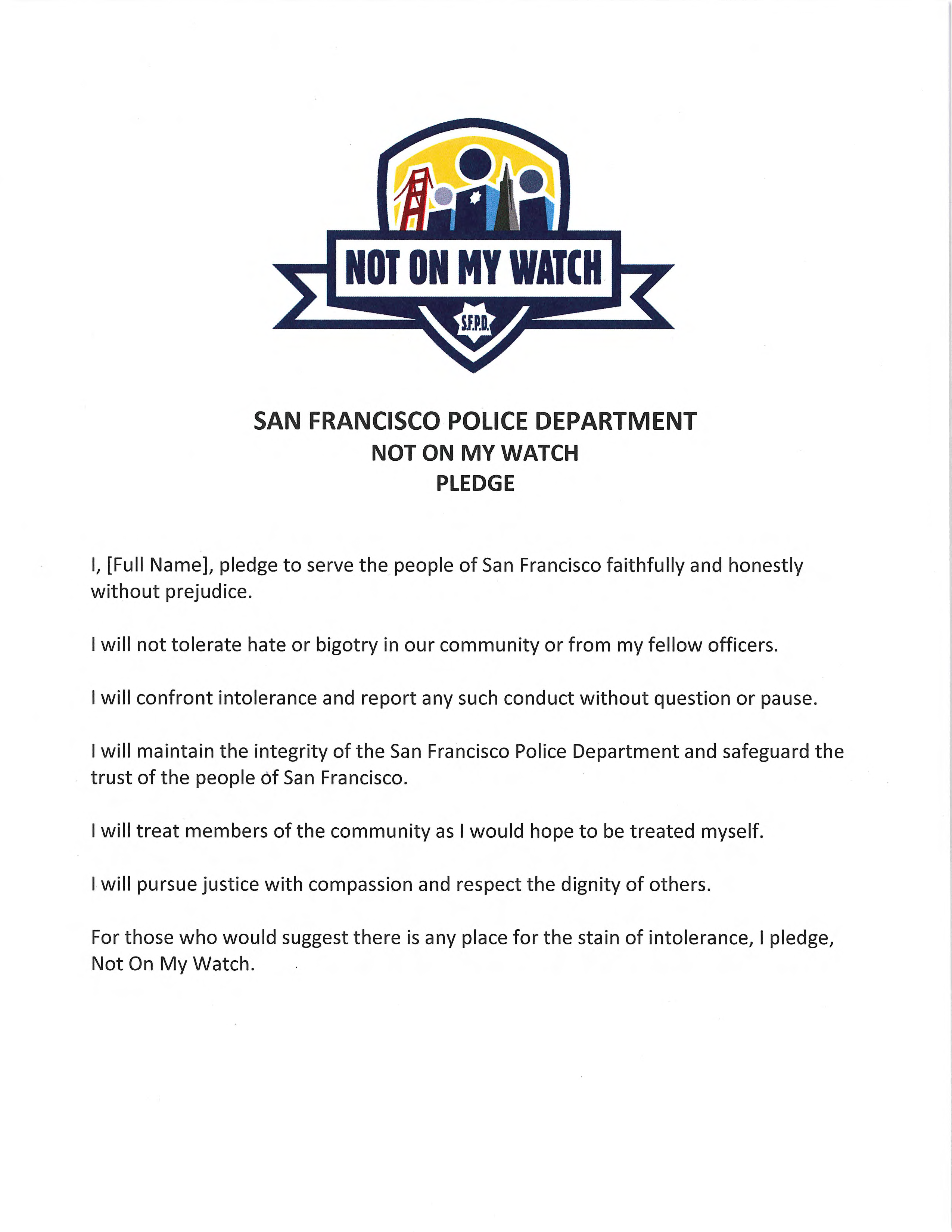 NOT ON MY WATCH

S.F.P.D.

SAN FRANCISCO POLICE DEPARTMENT
NOT ON MY WATCH
PLEDGE

I, [Full Name], pledge to serve the people of San Francisco faithfully and honestly without prejudice.

I will not tolerate hate or bigotry in our community or from my fellow officers.

I will confront intolerance and report any such conduct without question or pause.

I will maintain the integrity of the San Francisco Police Department and safeguard the trust of the people of San Francisco.

I will treat members of the community as I would hope to be treated myself.

I will pursue justice with compassion and respect the dignity of others.

For those who would suggest there is any place for the stain of intolerance, I pledge, Not On My Watch.